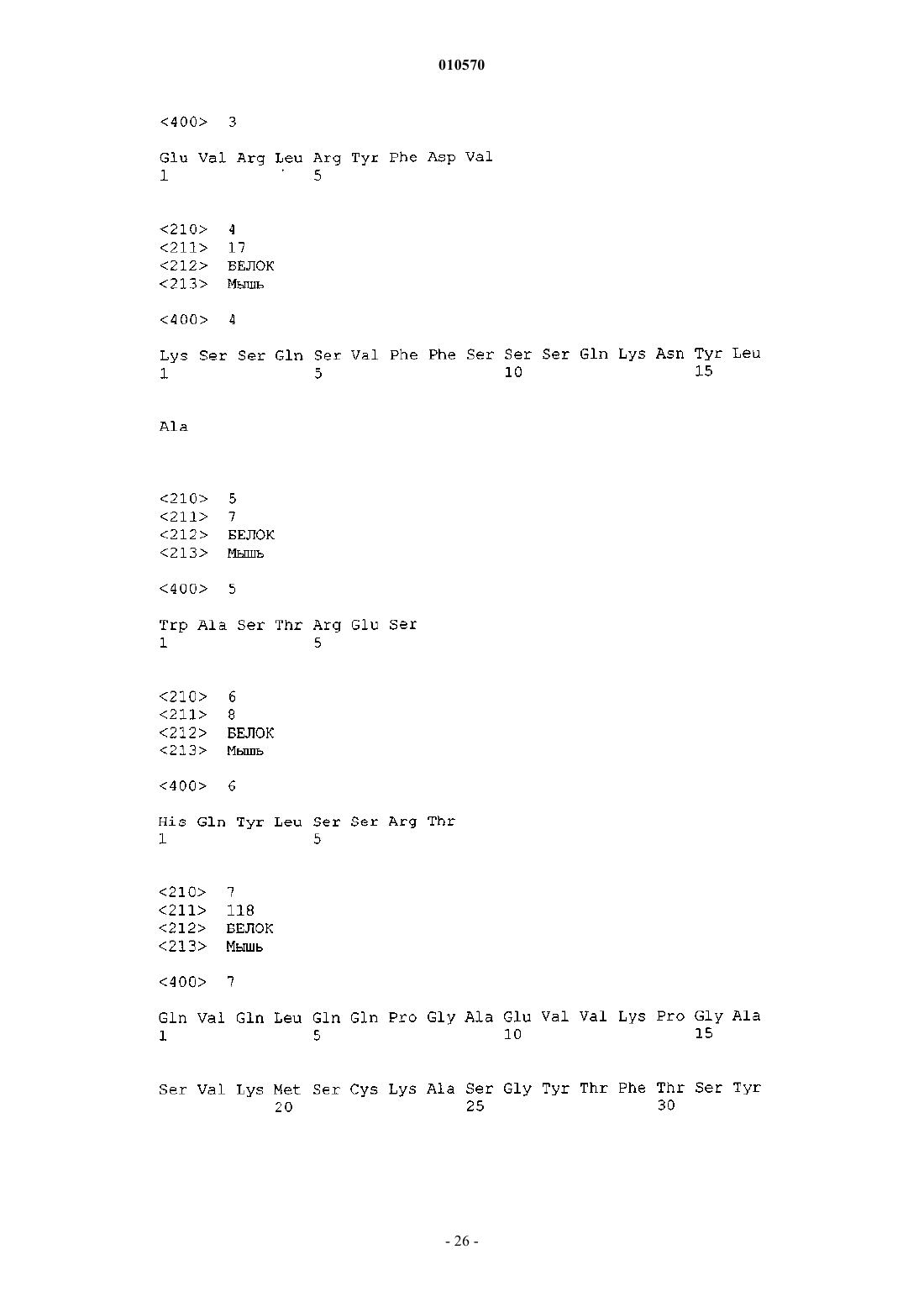 010570

<400> 3

Glu Val Arg Leu Arg Tyr Phe Asp Val
1               5

<210> 4
<211> 17
<212> БЕЛОК
<213> Мышь

<400> 4

Lys Ser Ser Gln Ser Val Phe Phe Ser Ser Ser Gln Lys Asn Tyr Leu
1               5                   10                  15

Ala

<210> 5
<211> 7
<212> БЕЛОК
<213> Мышь

<400> 5

Trp Ala Ser Thr Arg Glu Ser
1               5

<210> 6
<211> 8
<212> БЕЛОК
<213> Мышь

<400> 6

His Gln Tyr Leu Ser Ser Arg Thr
1               5

<210> 7
<211> 118
<212> БЕЛОК
<213> Мышь

<400> 7

Gln Val Gln Leu Gln Gln Pro Gly Ala Glu Val Val Lys Pro Gly Ala
1               5                   10                  15

Ser Val Lys Met Ser Cys Lys Ala Ser Gly Tyr Thr Phe Thr Ser Tyr
            20                  25                  30

- 26 -